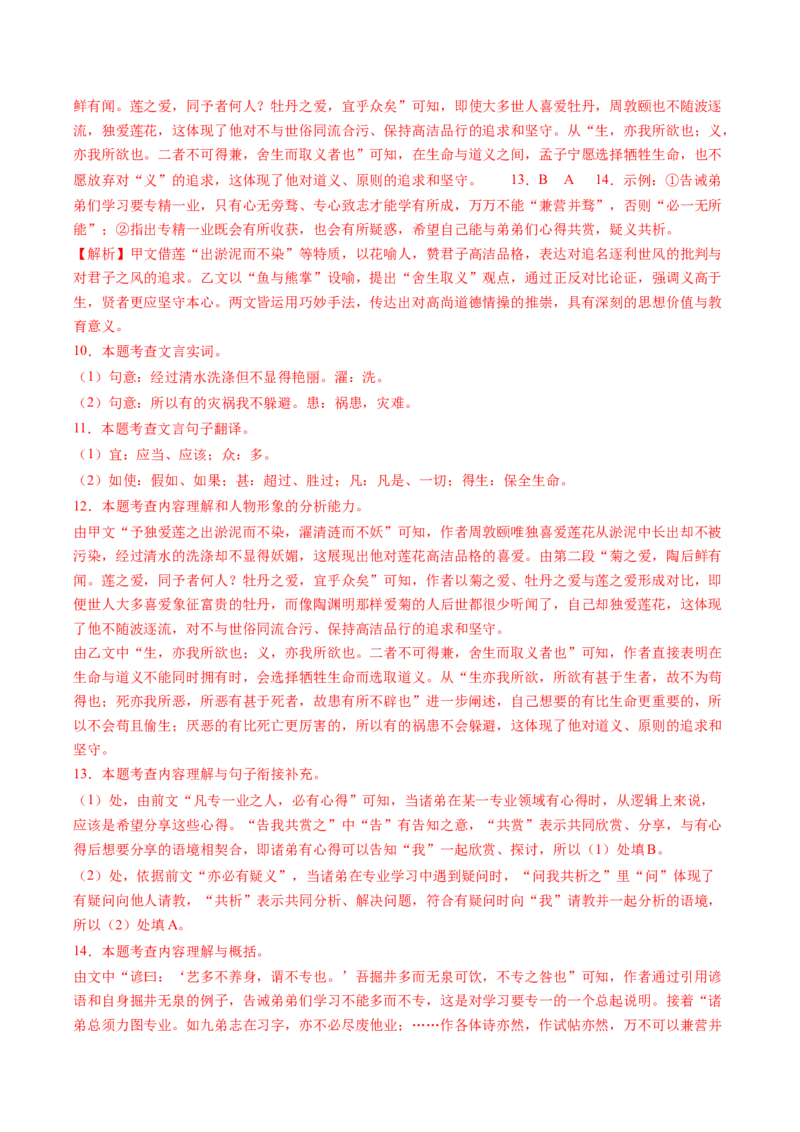 鲜有闻。莲之爱，同予者何人？牡丹之爱，宜乎众矣”可知，即使大多世人喜爱牡丹，周敦颐也不随波逐流，独爱莲花，这体现了他对不与世俗同流合污、保持高洁品行的追求和坚守。从“生，亦我所欲也；义，亦我所欲也。二者不可得兼，舍生而取义者也”可知，在生命与道义之间，孟子宁愿选择牺牲生命，也不愿放弃对“义”的追求，这体现了他对道义、原则的追求和坚守。 13．B A 14．示例：①告诫弟弟们学习要专精一业，只有心无旁骛、专心致志才能学有所成，万万不能“兼营并骛”，否则“必一无所能”；②指出专精一业既会有所收获，也会有所疑惑，希望自己能与弟弟们心得共赏，疑义共析。

【解析】甲文借莲“出淤泥而不染”等特质，以花喻人，赞君子高洁品格，表达对追名逐利世风的批判与对君子之风的追求。乙文以“鱼与熊掌”设喻，提出“舍生取义”观点，通过正反对比论证，强调义高于生，贤者更应坚守本心。两文皆运用巧妙手法，传达出对高尚道德情操的推崇，具有深刻的思想价值与教育意义。

10．本题考查文言实词。

（1）句意：经过清水洗涤但不显得艳丽。濯：洗。

（2）句意：所以有的灾祸我不躲避。患：祸患，灾难。

11．本题考查文言句子翻译。

（1）宜：应当、应该；众：多。

（2）如使：假如、如果；甚：超过、胜过；凡：凡是、一切；得生：保全生命。

12．本题考查内容理解和人物形象的分析能力。

由甲文“予独爱莲之出淤泥而不染，濯清涟而不妖”可知，作者周敦颐唯独喜爱莲花从淤泥中长出却不被污染，经过清水的洗涤却不显得妖媚，这展现出他对莲花高洁品格的喜爱。由第二段“菊之爱，陶后鲜有闻。莲之爱，同予者何人？牡丹之爱，宜乎众矣”可知，作者以菊之爱、牡丹之爱与莲之爱形成对比，即便世人大多喜爱象征富贵的牡丹，而像陶渊明那样爱菊的人后世都很少听闻了，自己却独爱莲花，这体现了他不随波逐流，对不与世俗同流合污、保持高洁品行的追求和坚守。

由乙文中“生，亦我所欲也；义，亦我所欲也。二者不可得兼，舍生而取义者也”可知，作者直接表明在生命与道义不能同时拥有时，会选择牺牲生命而选取道义。从“生亦我所欲，所欲有甚于生者，故不为苟得也；死亦我所恶，所恶有甚于死者，故患有所不辟也”进一步阐述，自己想要的有比生命更重要的，所以不会苟且偷生；厌恶的有比死亡更厉害的，所以有的祸患不会躲避，这体现了他对道义、原则的追求和坚守。

13．本题考查内容理解与句子衔接补充。

（1）处，由前文“凡专一业之人，必有心得”可知，当诸弟在某一专业领域有心得时，从逻辑上来说，应该是希望分享这些心得。“告我共赏之”中“告”有告知之意，“共赏”表示共同欣赏、分享，与有心得后想要分享的语境相契合，即诸弟有心得可以告知“我”一起欣赏、探讨，所以（1）处填B。

（2）处，依据前文“亦必有疑义”，当诸弟在专业学习中遇到疑问时，“问我共析之”里“问”体现了有疑问向他人请教，“共析”表示共同分析、解决问题，符合有疑问时向“我”请教并一起分析的语境，所以（2）处填A。

14．本题考查内容理解与概括。

由文中“谚曰：‘艺多不养身，谓不专也。’吾掘井多而无泉可饮，不专之咎也”可知，作者通过引用谚语和自身掘井无泉的例子，告诫弟弟们学习不能多而不专，这是对学习要专一的一个总起说明。接着“诸弟总须力图专业。如九弟志在习字，亦不必尽废他业；……作各体诗亦然，作试帖亦然，万不可以兼营并